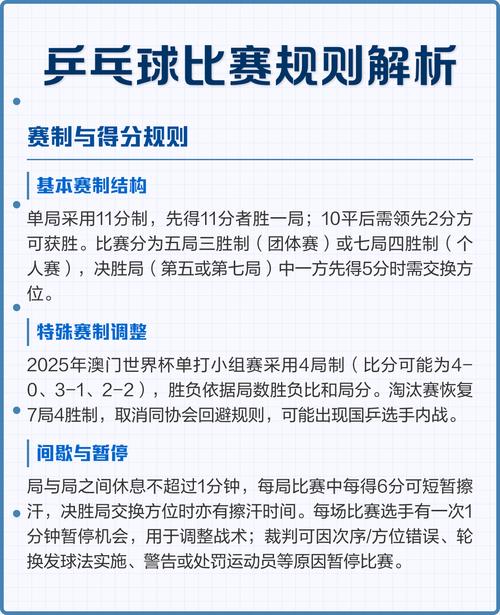 乒乓球比赛规则解析

赛制与得分规则

基本赛制结构

单局采用11分制，先得11分者胜一局；10平后需领先2分方可获胜。比赛分为五局三胜制（团体赛）或七局四胜制（个人赛），决胜局（第五或第七局）中一方先得5分时需交换方位。

特殊赛制调整

2025年澳门世界杯单打小组赛采用4局制（比分可能为4-0、3-1、2-2），胜负依据局数胜负比和局分。淘汰赛恢复7局4胜制，取消同协会回避规则，可能出现国乒选手内战。

间歇与暂停

局与局之间休息不超过1分钟，每局比赛中每得6分可短暂擦汗，决胜局交换方位时亦有擦汗时间。每场比赛选手有一次1分钟暂停机会，用于调整战术；裁判可因次序/方位错误、轮换发球法实施、警告或处罚运动员等原因暂停比赛。